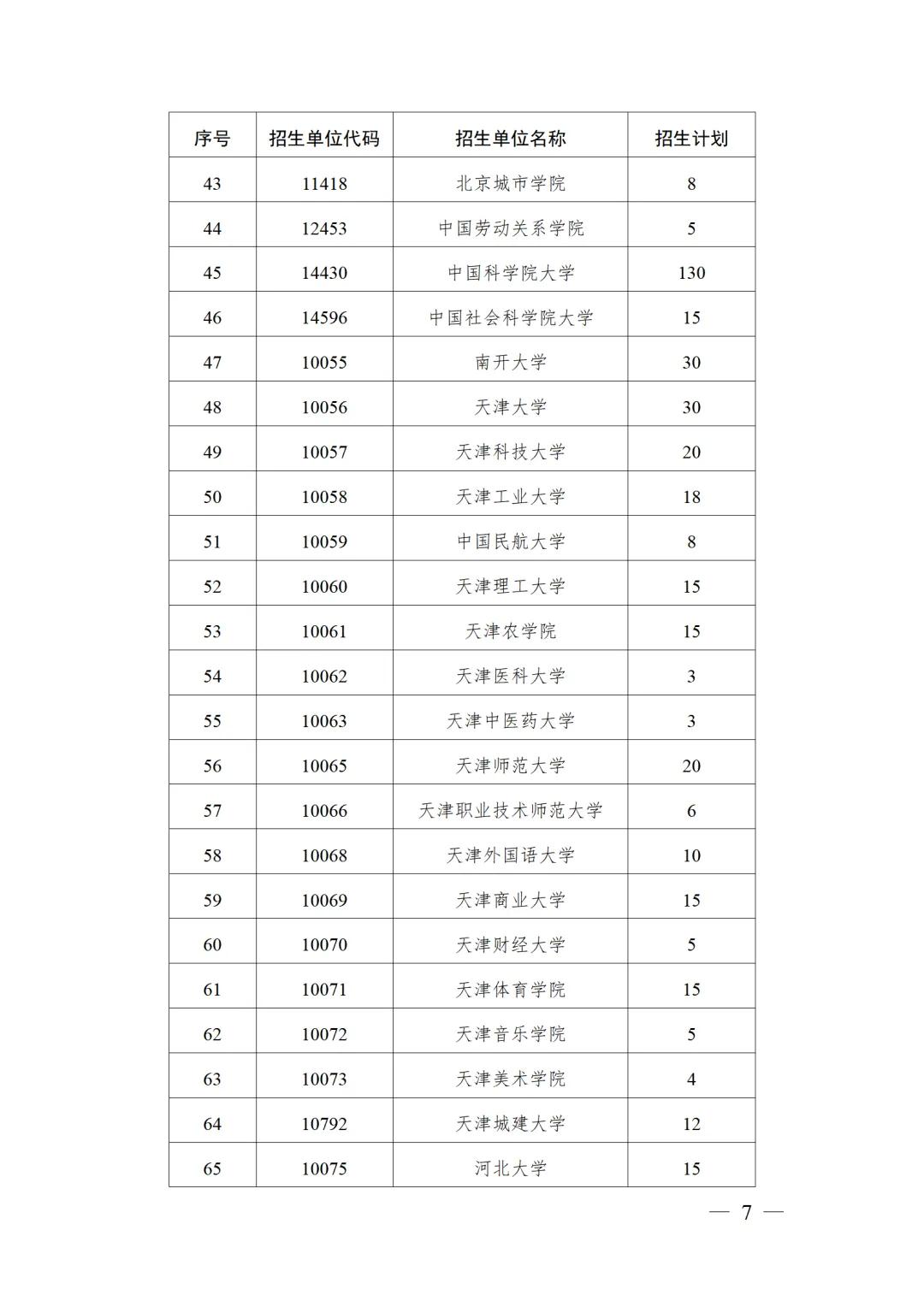 | 序号 | 招生单位代码 | 招生单位名称 | 招生计划 |
|---|---|---|---|
| 43 | 11418 | 北京城市学院 | 8 |
| 44 | 12453 | 中国劳动关系学院 | 5 |
| 45 | 14430 | 中国科学院大学 | 130 |
| 46 | 14596 | 中国社会科学院大学 | 15 |
| 47 | 10055 | 南开大学 | 30 |
| 48 | 10056 | 天津大学 | 30 |
| 49 | 10057 | 天津科技大学 | 20 |
| 50 | 10058 | 天津工业大学 | 18 |
| 51 | 10059 | 中国民航大学 | 8 |
| 52 | 10060 | 天津理工大学 | 15 |
| 53 | 10061 | 天津农学院 | 15 |
| 54 | 10062 | 天津医科大学 | 3 |
| 55 | 10063 | 天津中医药大学 | 3 |
| 56 | 10065 | 天津师范大学 | 20 |
| 57 | 10066 | 天津职业技术师范大学 | 6 |
| 58 | 10068 | 天津外国语大学 | 10 |
| 59 | 10069 | 天津商业大学 | 15 |
| 60 | 10070 | 天津财经大学 | 5 |
| 61 | 10071 | 天津体育学院 | 15 |
| 62 | 10072 | 天津音乐学院 | 5 |
| 63 | 10073 | 天津美术学院 | 4 |
| 64 | 10792 | 天津城建大学 | 12 |
| 65 | 10075 | 河北大学 | 15 |

— 7 —